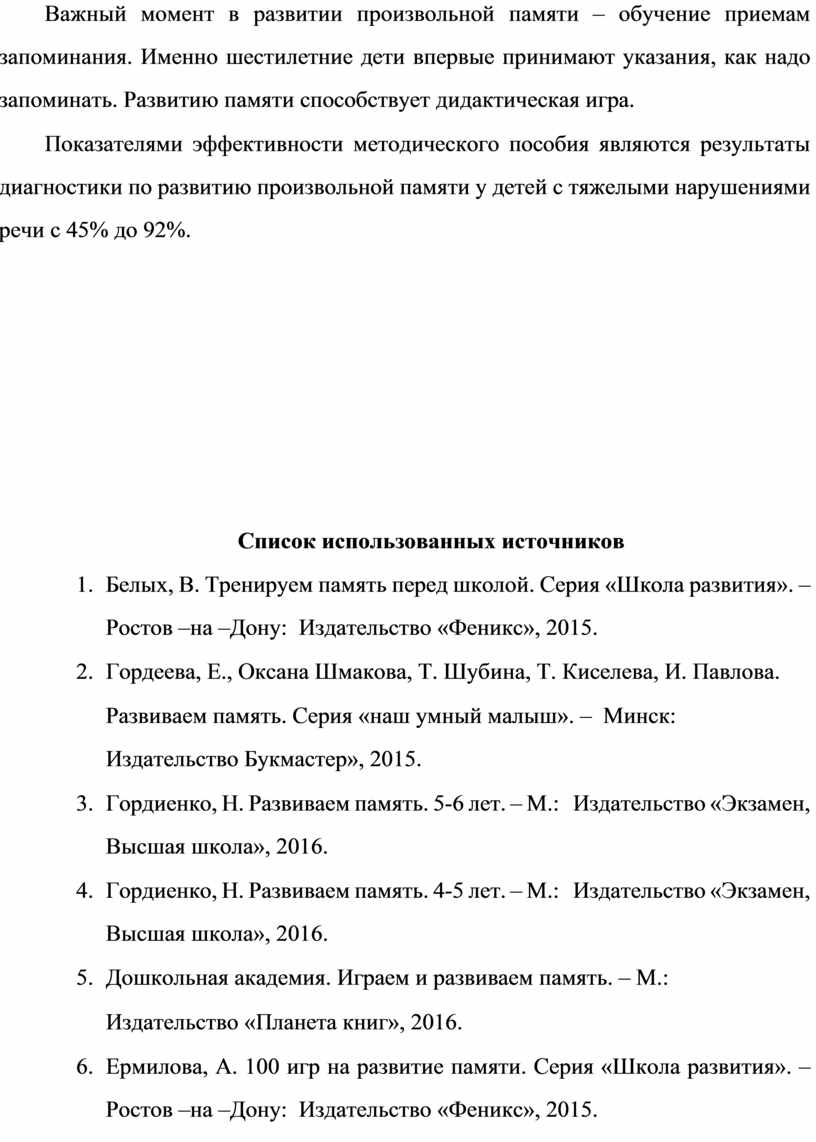 Важный момент в развитии произвольной памяти – обучение приемам запоминания. Именно шестилетние дети впервые принимают указания, как надо запоминать. Развитию памяти способствует дидактическая игра.

Показателями эффективности методического пособия являются результаты диагностики по развитию произвольной памяти у детей с тяжелыми нарушениями речи с 45% до 92%.

Список использованных источников

1. Белых, В. Тренируем память перед школой. Серия «Школа развития». – Ростов –на –Дону: Издательство «Феникс», 2015.
2. Гордеева, Е., Оксана Шмакова, Т. Шубина, Т. Киселева, И. Павлова. Развиваем память. Серия «наш умный малыш». – Минск: Издательство Букмастер», 2015.
3. Гордиенко, Н. Развиваем память. 5-6 лет. – М.: Издательство «Экзамен, Высшая школа», 2016.
4. Гордиенко, Н. Развиваем память. 4-5 лет. – М.: Издательство «Экзамен, Высшая школа», 2016.
5. Дошкольная академия. Играем и развиваем память. – М.: Издательство «Планета книг», 2016.
6. Ермилова, А. 100 игр на развитие памяти. Серия «Школа развития». – Ростов –на –Дону: Издательство «Феникс», 2015.